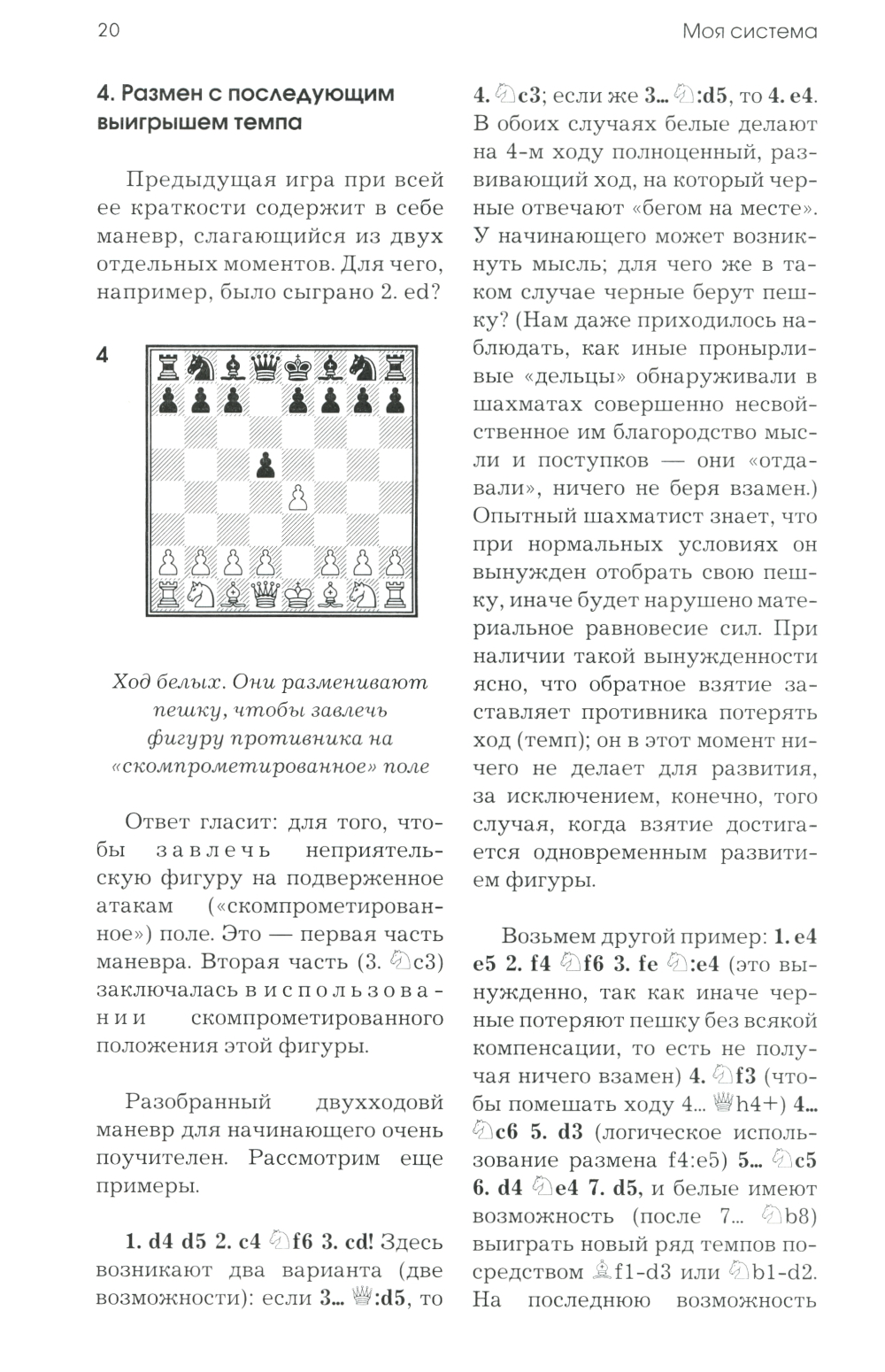 20

Моя система

4. Размен с последующим выигрышем темпа

Предыдущая игра при всей ее краткости содержит в себе маневр, слагающийся из двух отдельных моментов. Для чего, например, было сыграно 2. ed?

4

Ход белых. Они разменивают пешку, чтобы завлечь фигуру противника на «скомпрометированное» поле

Ответ гласит: для того, чтобы завлечь неприятельскую фигуру на подверженное атакам («скомпрометированное») поле. Это — первая часть маневра. Вторая часть (3. ♘c3) заключалась в использовании скомпрометированного положения этой фигуры.

Разобранный двухходовй маневр для начинающего очень поучителен. Рассмотрим еще примеры.

1. d4 d5 2. c4 ♘f6 3. cd! Здесь возникают два варианта (две возможности): если 3... ♕:d5, то 4. ♘c3; если же 3... ♘:d5, то 4. e4. В обоих случаях белые делают на 4-м ходу полноценный, развивающий ход, на который черные отвечают «бегом на месте». У начинающего может возникнуть мысль; для чего же в таком случае черные берут пешку? (Нам даже приходилось наблюдать, как иные пронырливые «дельцы» обнаруживали в шахматах совершенно несвойственное им благородство мысли и поступков — они «отдавали», ничего не беря взамен.) Опытный шахматист знает, что при нормальных условиях он вынужден отобрать свою пешку, иначе будет нарушено материальное равновесие сил. При наличии такой вынужденности ясно, что обратное взятие заставляет противника потерять ход (темп); он в этот момент ничего не делает для развития, за исключением, конечно, того случая, когда взятие достигается одновременным развитием фигуры.

Возьмем другой пример: 1. e4 e5 2. f4 ♘f6 3. fe ♘:e4 (это вынужденно, так как иначе черные потеряют пешку без всякой компенсации, то есть не получая ничего взамен) 4. ♘f3 (чтобы помешать ходу 4... ♕h4+) 4... ♘c6 5. d3 (логическое использование размена f4:e5) 5... ♘c5 6. d4 ♘e4 7. d5, и белые имеют возможность (после 7... ♘b8) выиграть новый ряд темпов посредством ♗f1-d3 или ♘b1-d2. На последнюю возможность